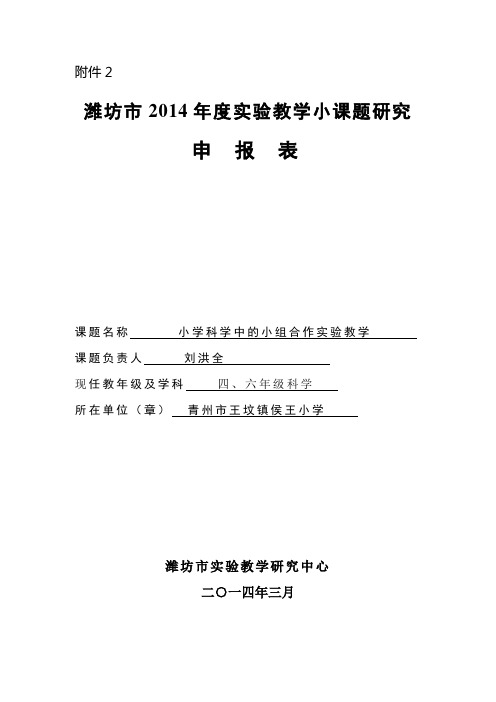 附件 2

潍坊市 2014 年度实验教学小课题研究

申 报 表

课题名称 小学科学中的小组合作实验教学

课题负责人 刘洪全

现任教年级及学科 四、六年级科学

所在单位（章） 青州市王坟镇侯王小学

潍坊市实验教学研究中心

二〇一四年三月